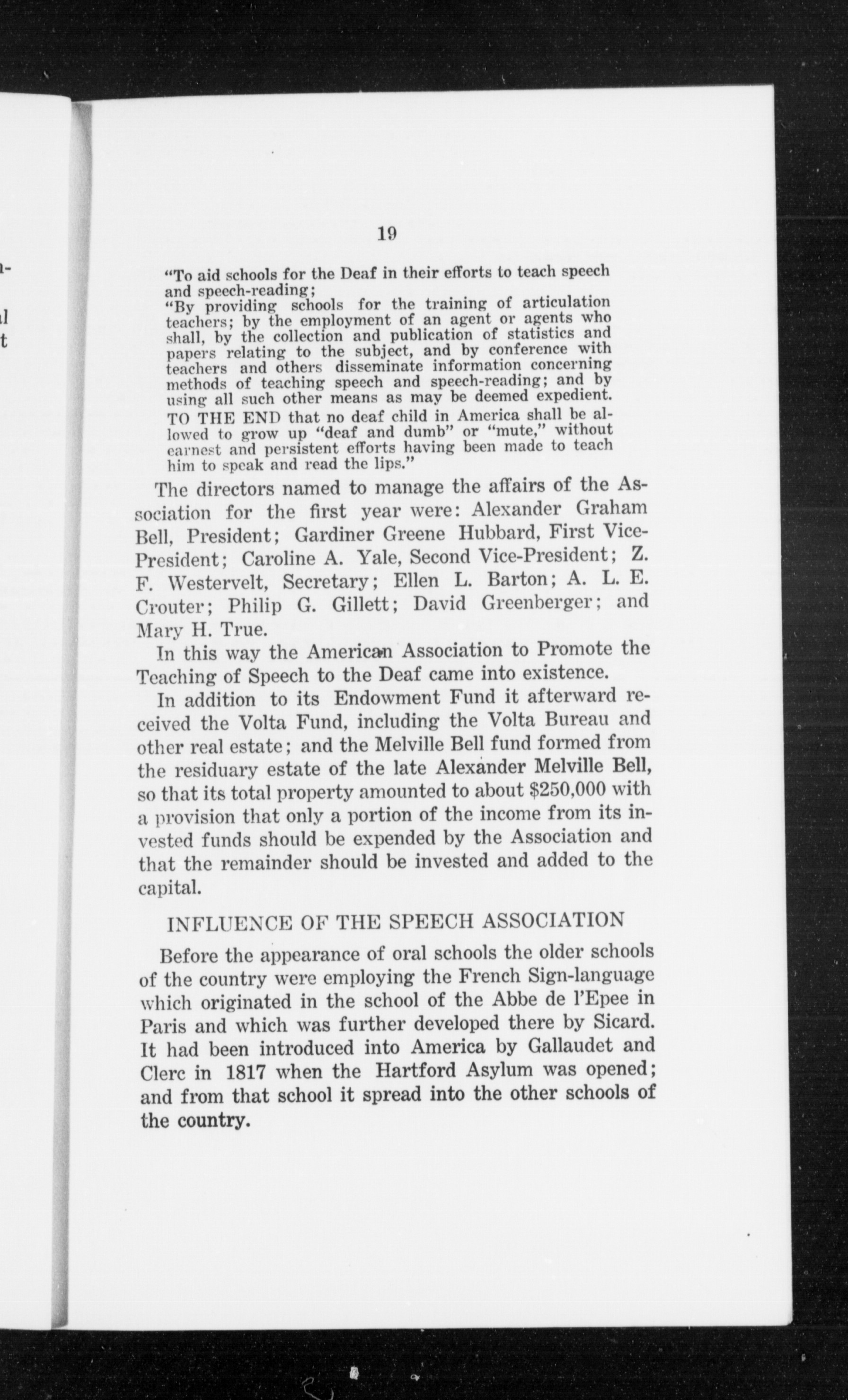 19

"To aid schools for the Deaf in their efforts to teach speech and speech-reading;
"By providing schools for the training of articulation teachers; by the employment of an agent or agents who shall, by the collection and publication of statistics and papers relating to the subject, and by conference with teachers and others disseminate information concerning methods of teaching speech and speech-reading; and by using all such other means as may be deemed expedient.
TO THE END that no deaf child in America shall be allowed to grow up "deaf and dumb" or "mute," without earnest and persistent efforts having been made to teach him to speak and read the lips."

The directors named to manage the affairs of the Association for the first year were: Alexander Graham Bell, President; Gardiner Greene Hubbard, First Vice-President; Caroline A. Yale, Second Vice-President; Z. F. Westervelt, Secretary; Ellen L. Barton; A. L. E. Crouter; Philip G. Gillett; David Greenberger; and Mary H. True.

In this way the American Association to Promote the Teaching of Speech to the Deaf came into existence.

In addition to its Endowment Fund it afterward received the Volta Fund, including the Volta Bureau and other real estate; and the Melville Bell fund formed from the residuary estate of the late Alexander Melville Bell, so that its total property amounted to about $250,000 with a provision that only a portion of the income from its invested funds should be expended by the Association and that the remainder should be invested and added to the capital.

INFLUENCE OF THE SPEECH ASSOCIATION

Before the appearance of oral schools the older schools of the country were employing the French Sign-language which originated in the school of the Abbe de l'Epee in Paris and which was further developed there by Sicard. It had been introduced into America by Gallaudet and Clerc in 1817 when the Hartford Asylum was opened; and from that school it spread into the other schools of the country.